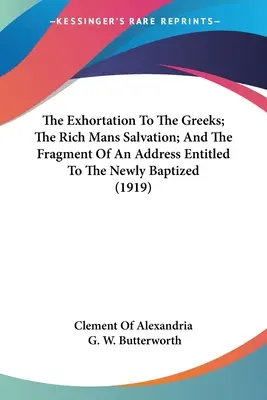 —KESSINGER'S RARE REPRINTS—

The Exhortation To The Greeks; The Rich Mans Salvation; And The Fragment Of An Address Entitled To The Newly Baptized (1919)

Clement Of Alexandria
G. W. Butterworth